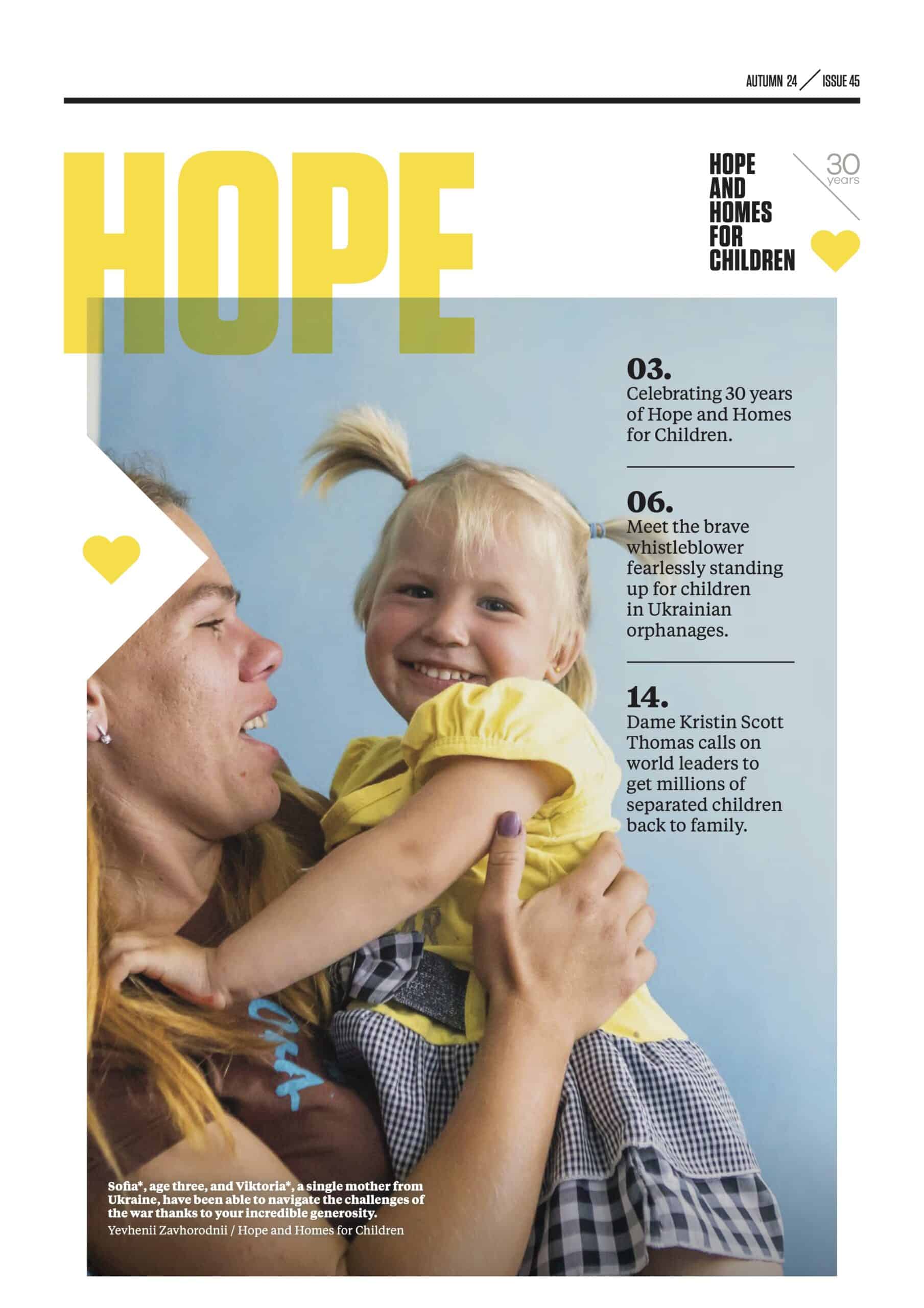 AUTUMN 24 / ISSUE 45

HOPE

HOPE AND HOMES FOR CHILDREN

30 years

03.
Celebrating 30 years of Hope and Homes for Children.

06.
Meet the brave whistleblower fearlessly standing up for children in Ukrainian orphanages.

14.
Dame Kristin Scott Thomas calls on world leaders to get millions of separated children back to family.

Sofia*, age three, and Viktoria*, a single mother from Ukraine, have been able to navigate the challenges of the war thanks to your incredible generosity.
Yevhenii Zavhorodnii / Hope and Homes for Children